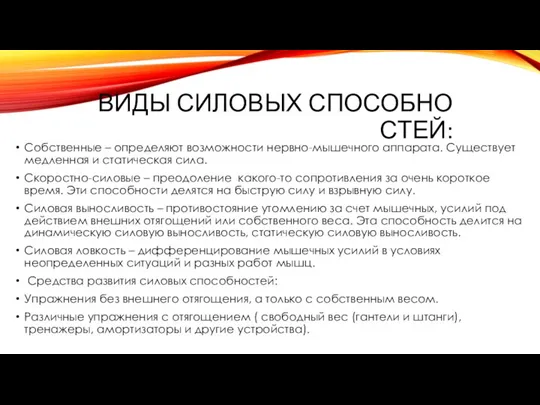 ВИДЫ СИЛОВЫХ СПОСОБНО СТЕЙ:

• Собственные – определяют возможности нервно-мышечного аппарата. Существует медленная и статическая сила.

• Скоростно-силовые – преодоление какого-то сопротивления за очень короткое время. Эти способности делятся на быструю силу и взрывную силу.

• Силовая выносливость – противостояние утомлению за счет мышечных, усилий под действием внешних отягощений или собственного веса. Эта способность делится на динамическую силовую выносливость, статическую силовую выносливость.

• Силовая ловкость – дифференцирование мышечных усилий в условиях неопределенных ситуаций и разных работ мышц.

• Средства развития силовых способностей:

• Упражнения без внешнего отягощения, а только с собственным весом.

• Различные упражнения с отягощением ( свободный вес (гантели и штанги), тренажеры, амортизаторы и другие устройства).